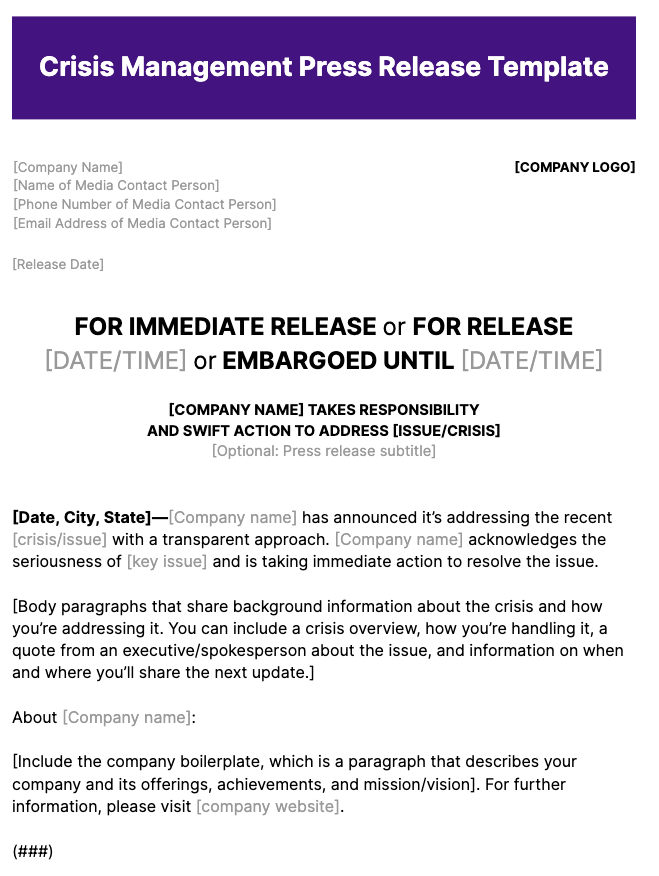 Crisis Management Press Release Template

[Company Name]
[Name of Media Contact Person]
[Phone Number of Media Contact Person]
[Email Address of Media Contact Person]

[COMPANY LOGO]

[Release Date]

FOR IMMEDIATE RELEASE or FOR RELEASE [DATE/TIME] or EMBARGOED UNTIL [DATE/TIME]

[COMPANY NAME] TAKES RESPONSIBILITY AND SWIFT ACTION TO ADDRESS [ISSUE/CRISIS]
[Optional: Press release subtitle]

[Date, City, State]—[Company name] has announced it's addressing the recent [crisis/issue] with a transparent approach. [Company name] acknowledges the seriousness of [key issue] and is taking immediate action to resolve the issue.

[Body paragraphs that share background information about the crisis and how you're addressing it. You can include a crisis overview, how you're handling it, a quote from an executive/spokesperson about the issue, and information on when and where you'll share the next update.]

About [Company name]:

[Include the company boilerplate, which is a paragraph that describes your company and its offerings, achievements, and mission/vision]. For further information, please visit [company website].

(###)